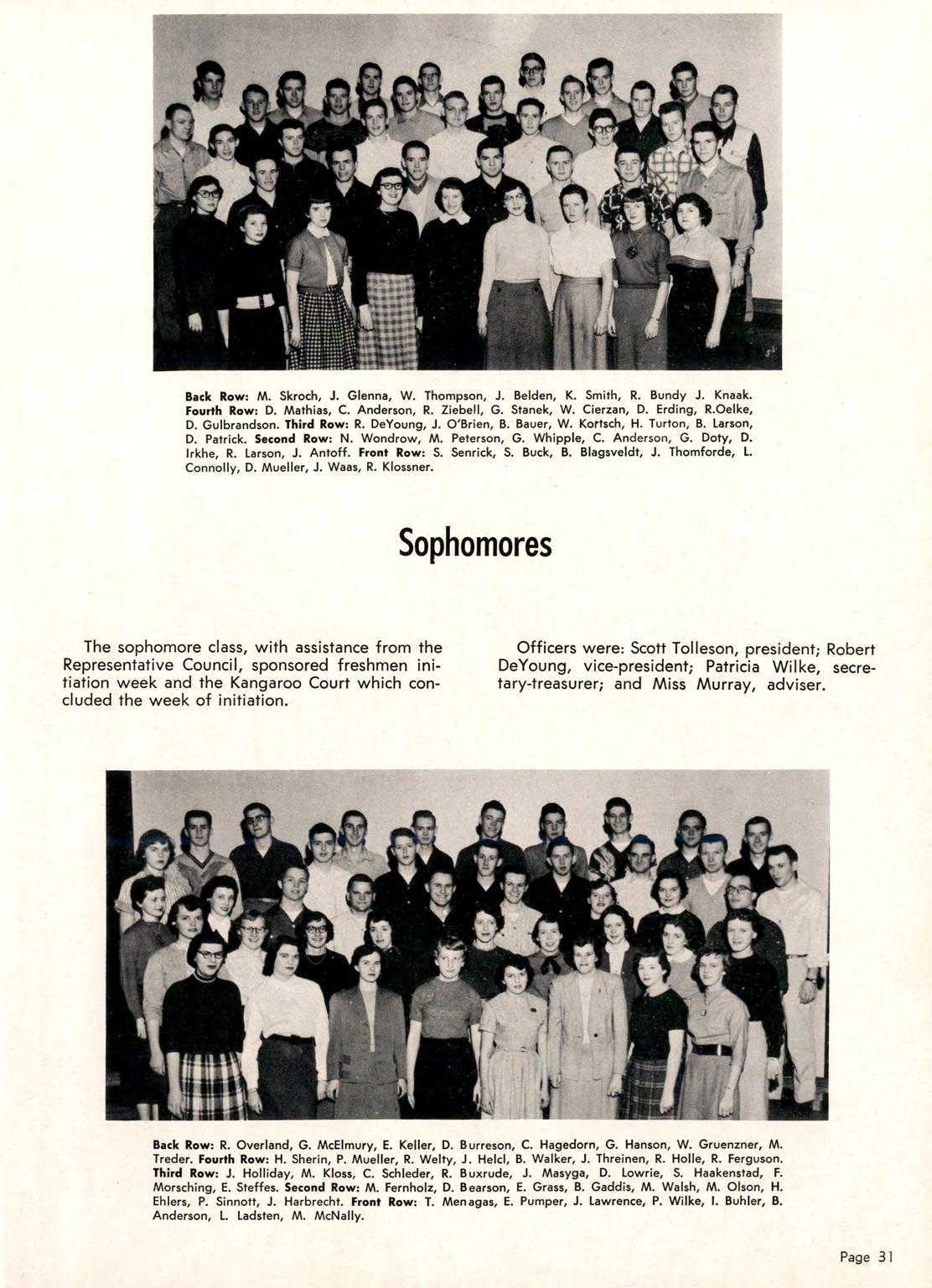 Back Row: M. Skroch, J. Glenna, W. Thompson, J. Belden, K. Smith, R. Bundy J. Knaak. Fourth Row: D. Mathias, C. Anderson, R. Ziebell, G. Stanek, W. Cierzan, D. Erding, R.Oelke, D. Gulbrandson. Third Row: R. DeYoung, J. O'Brien, B. Bauer, W. Kortsch, H. Turton, B. Larson, D. Patrick. Second Row: N. Wondrow, M. Peterson, G. Whipple, C. Anderson, G. Doty, D. Irkhe, R. Larson, J. Antoff. Front Row: S. Senrick, S. Buck, B. Blagsveldt, J. Thomforde, L. Connolly, D. Mueller, J. Waas, R. Klossner.

Sophomores

The sophomore class, with assistance from the Representative Council, sponsored freshmen initiation week and the Kangaroo Court which concluded the week of initiation.

Officers were: Scott Tolleson, president; Robert DeYoung, vice-president; Patricia Wilke, secretary-treasurer; and Miss Murray, adviser.

Back Row: R. Overland, G. McElmury, E. Keller, D. Burreson, C. Hagedorn, G. Hanson, W. Gruenzner, M. Treder. Fourth Row: H. Sherin, P. Mueller, R. Welty, J. Helcl, B. Walker, J. Threinen, R. Holle, R. Ferguson. Third Row: J. Holliday, M. Kloss, C. Schleder, R. Buxrude, J. Masyga, D. Lowrie, S. Haakenstad, F. Morsching, E. Steffes. Second Row: M. Fernholz, D. Bearson, E. Grass, B. Gaddis, M. Walsh, M. Olson, H. Ehlers, P. Sinnott, J. Harbrecht. Front Row: T. Menagas, E. Pumper, J. Lawrence, P. Wilke, I. Buhler, B. Anderson, L. Ladsten, M. McNally.

Page 31